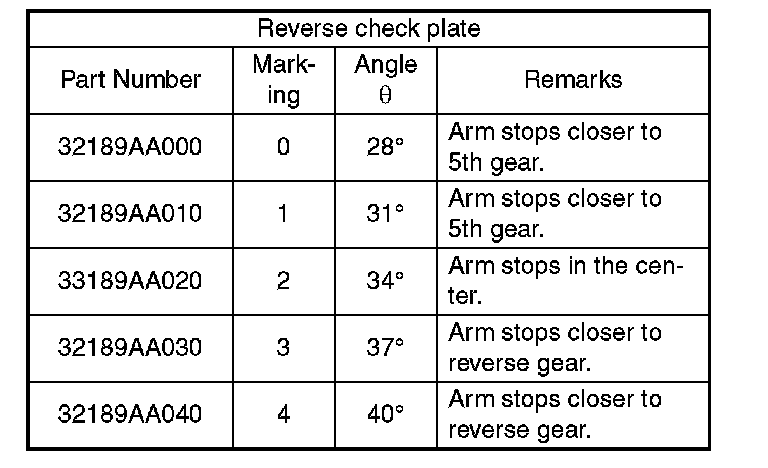 | Reverse check plate | | | |
|---|---|---|---|
| Part Number | Marking | Angle $\theta$ | Remarks |
| 32189AA000 | 0 | 28° | Arm stops closer to 5th gear. |
| 32189AA010 | 1 | 31° | Arm stops closer to 5th gear. |
| 33189AA020 | 2 | 34° | Arm stops in the center. |
| 32189AA030 | 3 | 37° | Arm stops closer to reverse gear. |
| 32189AA040 | 4 | 40° | Arm stops closer to reverse gear. |